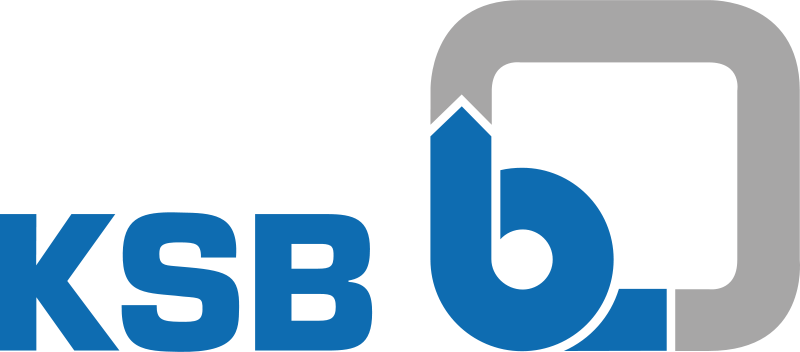 KSB